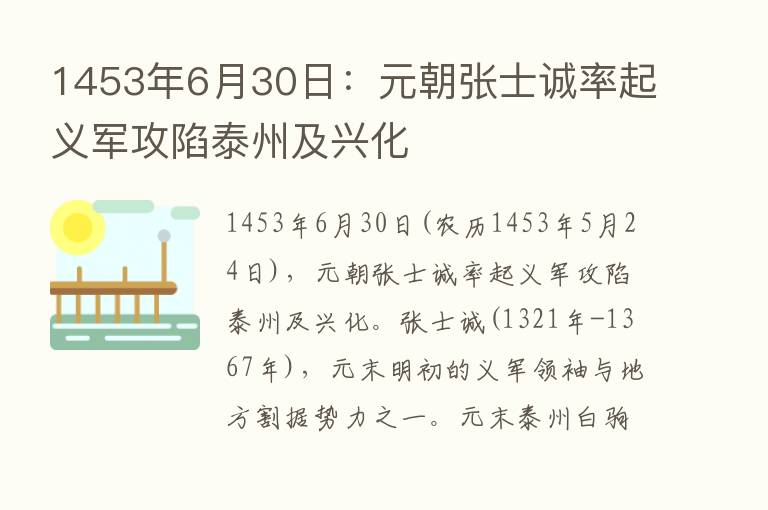 1453年6月30日：元朝张士诚率起义军攻陷泰州及兴化

1453年6月30日(农历1453年5月24日)，元朝张士诚率起义军攻陷泰州及兴化。张士诚(1321年-1367年)，元末明初的义军领袖与地方割据势力之一。元末泰州白驹